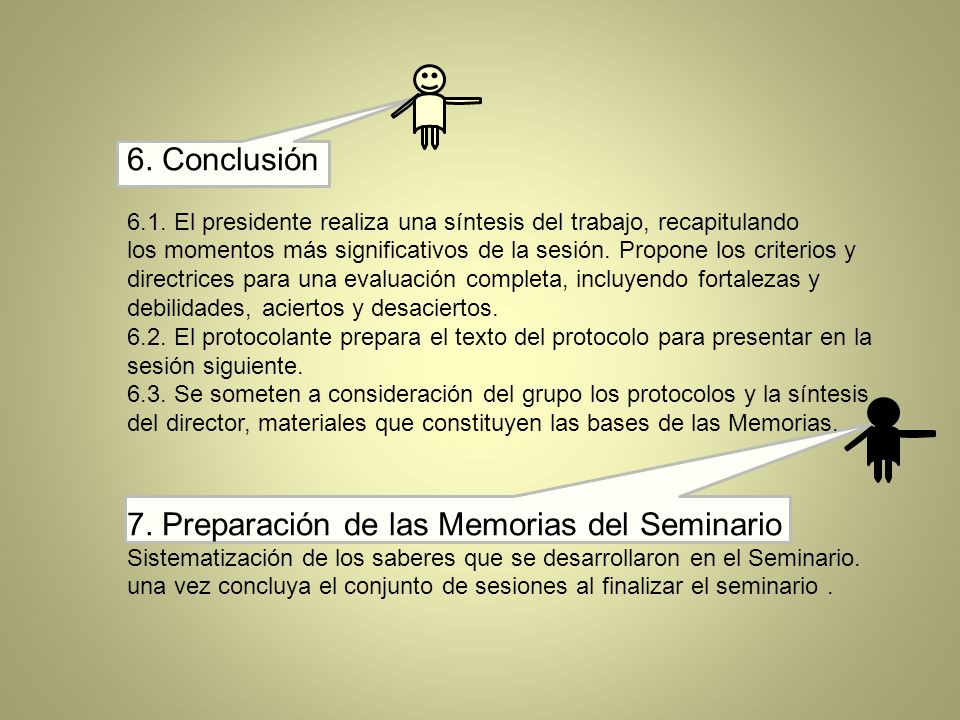 6. Conclusión

6.1. El presidente realiza una síntesis del trabajo, recapitulando los momentos más significativos de la sesión. Propone los criterios y directrices para una evaluación completa, incluyendo fortalezas y debilidades, aciertos y desaciertos.
6.2. El protocolante prepara el texto del protocolo para presentar en la sesión siguiente.
6.3. Se someten a consideración del grupo los protocolos y la síntesis del director, materiales que constituyen las bases de las Memorias.

7. Preparación de las Memorias del Seminario
Sistematización de los saberes que se desarrollaron en el Seminario. una vez concluya el conjunto de sesiones al finalizar el seminario .